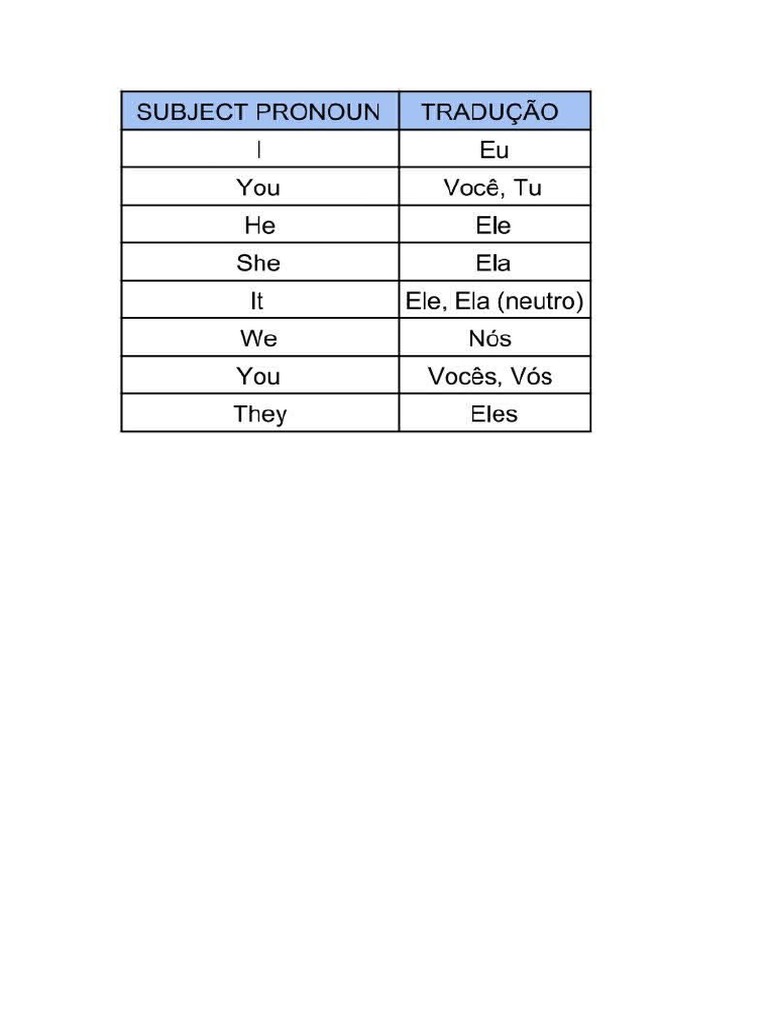 | SUBJECT PRONOUN | TRADUÇÃO |
|---|---|
| I | Eu |
| You | Você, Tu |
| He | Ele |
| She | Ela |
| It | Ele, Ela (neutro) |
| We | Nós |
| You | Vocês, Vós |
| They | Eles |